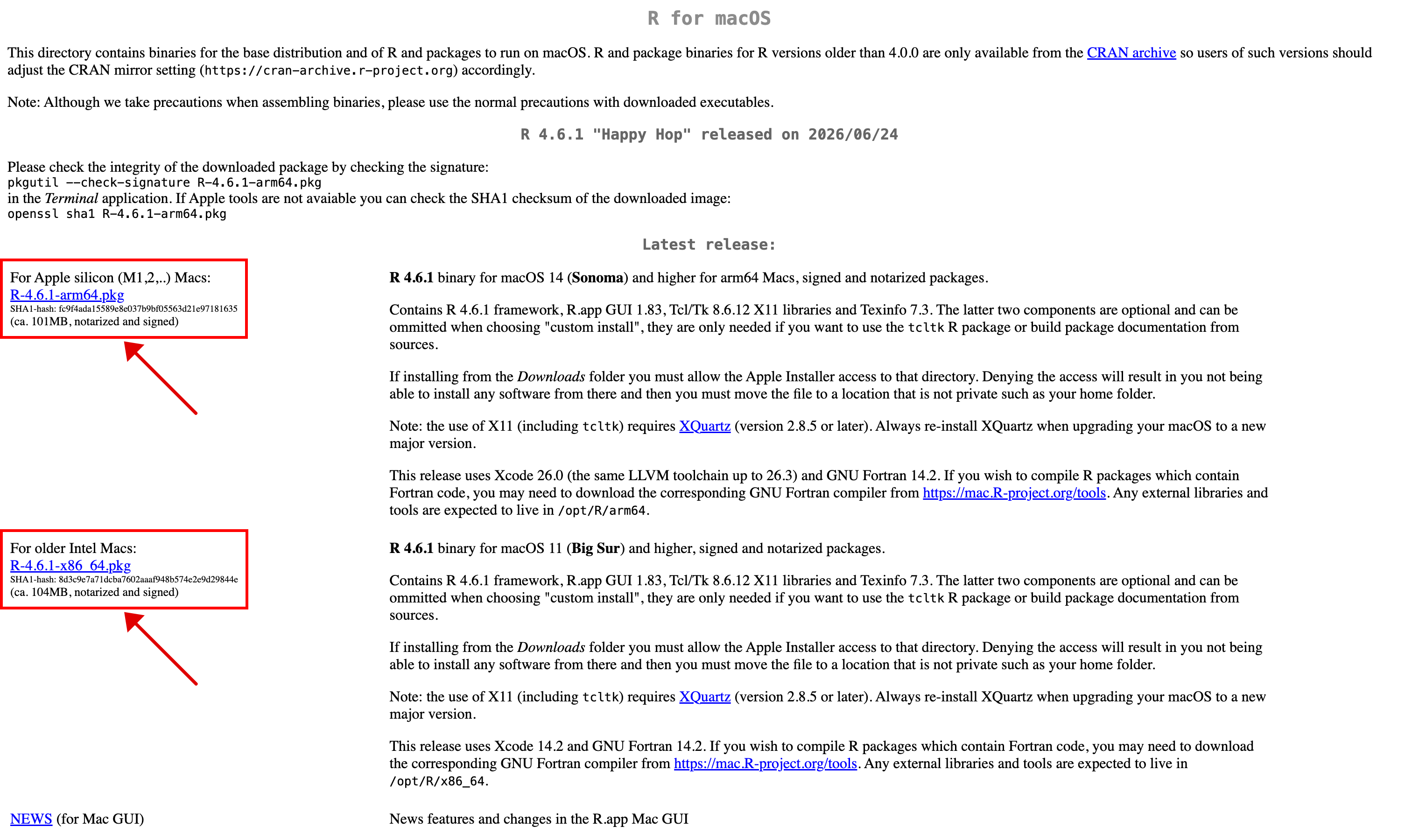 R for macOS

This directory contains binaries for the base distribution and of R and packages to run on macOS. R and package binaries for R versions older than 4.0.0 are only available from the CRAN archive so users of such versions should adjust the CRAN mirror setting (https://cran-archive.r-project.org) accordingly.

Note: Although we take precautions when assembling binaries, please use the normal precautions with downloaded executables.

R 4.6.1 "Happy Hop" released on 2026/06/24

Please check the integrity of the downloaded package by checking the signature:
pkgutil --check-signature R-4.6.1-arm64.pkg
in the Terminal application. If Apple tools are not avaiable you can check the SHA1 checksum of the downloaded image:
openssl sha1 R-4.6.1-arm64.pkg

Latest release:

For Apple silicon (M1,2,..) Macs:
R-4.6.1-arm64.pkg
SHA1-hash: fc9f4ada15589e8e037b9bf05563d21e97181635
(ca. 101MB, notarized and signed)

R 4.6.1 binary for macOS 14 (Sonoma) and higher for arm64 Macs, signed and notarized packages.

Contains R 4.6.1 framework, R.app GUI 1.83, Tcl/Tk 8.6.12 X11 libraries and Texinfo 7.3. The latter two components are optional and can be ommitted when choosing "custom install", they are only needed if you want to use the tcltk R package or build package documentation from sources.

If installing from the Downloads folder you must allow the Apple Installer access to that directory. Denying the access will result in you not being able to install any software from there and then you must move the file to a location that is not private such as your home folder.

Note: the use of X11 (including tcltk) requires XQuartz (version 2.8.5 or later). Always re-install XQuartz when upgrading your macOS to a new major version.

This release uses Xcode 26.0 (the same LLVM toolchain up to 26.3) and GNU Fortran 14.2. If you wish to compile R packages which contain Fortran code, you may need to download the corresponding GNU Fortran compiler from https://mac.R-project.org/tools. Any external libraries and tools are expected to live in /opt/R/arm64.

For older Intel Macs:
R-4.6.1-x86_64.pkg
SHA1-hash: 8d3c9e7a71dcba7602aaaf948b574e2e9d29844e
(ca. 104MB, notarized and signed)

R 4.6.1 binary for macOS 11 (Big Sur) and higher, signed and notarized packages.

Contains R 4.6.1 framework, R.app GUI 1.83, Tcl/Tk 8.6.12 X11 libraries and Texinfo 7.3. The latter two components are optional and can be ommitted when choosing "custom install", they are only needed if you want to use the tcltk R package or build package documentation from sources.

If installing from the Downloads folder you must allow the Apple Installer access to that directory. Denying the access will result in you not being able to install any software from there and then you must move the file to a location that is not private such as your home folder.

Note: the use of X11 (including tcltk) requires XQuartz (version 2.8.5 or later). Always re-install XQuartz when upgrading your macOS to a new major version.

This release uses Xcode 14.2 and GNU Fortran 14.2. If you wish to compile R packages which contain Fortran code, you may need to download the corresponding GNU Fortran compiler from https://mac.R-project.org/tools. Any external libraries and tools are expected to live in /opt/R/x86_64.

NEWS (for Mac GUI)

News features and changes in the R.app Mac GUI